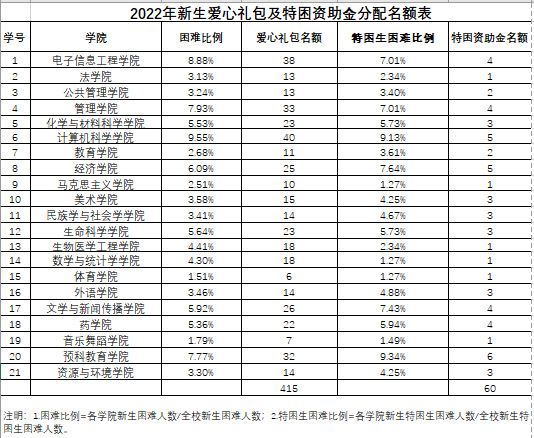 2022年新生爱心礼包及特困资助金分配名额表

| 学号 | 学院 | 困难比例 | 爱心礼包名额 | 特困生困难比例 | 特困资助金名额 |
|---|---|---|---|---|---|
| 1 | 电子信息工程学院 | 8.88% | 38 | 7.01% | 4 |
| 2 | 法学院 | 3.13% | 13 | 2.34% | 1 |
| 3 | 公共管理学院 | 3.24% | 13 | 3.40% | 2 |
| 4 | 管理学院 | 7.93% | 33 | 7.01% | 4 |
| 5 | 化学与材料科学学院 | 5.53% | 23 | 5.73% | 3 |
| 6 | 计算机科学学院 | 9.55% | 40 | 9.13% | 5 |
| 7 | 教育学院 | 2.68% | 11 | 3.61% | 2 |
| 8 | 经济学院 | 6.09% | 25 | 7.64% | 5 |
| 9 | 马克思主义学院 | 2.51% | 10 | 1.27% | 1 |
| 10 | 美术学院 | 3.58% | 15 | 4.25% | 3 |
| 11 | 民族学与社会学学院 | 3.41% | 14 | 4.67% | 3 |
| 12 | 生命科学学院 | 5.64% | 23 | 5.73% | 3 |
| 13 | 生物医学工程学院 | 4.41% | 18 | 2.34% | 1 |
| 14 | 数学与统计学学院 | 4.30% | 18 | 1.27% | 1 |
| 15 | 体育学院 | 1.51% | 6 | 1.27% | 1 |
| 16 | 外语学院 | 3.46% | 14 | 4.88% | 3 |
| 17 | 文学与新闻传播学院 | 5.92% | 26 | 7.43% | 4 |
| 18 | 药学院 | 5.36% | 22 | 5.94% | 4 |
| 19 | 音乐舞蹈学院 | 1.79% | 7 | 1.49% | 1 |
| 20 | 预科教育学院 | 7.77% | 32 | 9.34% | 6 |
| 21 | 资源与环境学院 | 3.30% | 14 | 4.25% | 3 |
| | | | 415 | | 60 |

注明：1.困难比例=各学院新生困难人数/全校新生困难人数；2.特困生困难比例=各学院新生特困生困难人数/全校新生特困生困难人数。